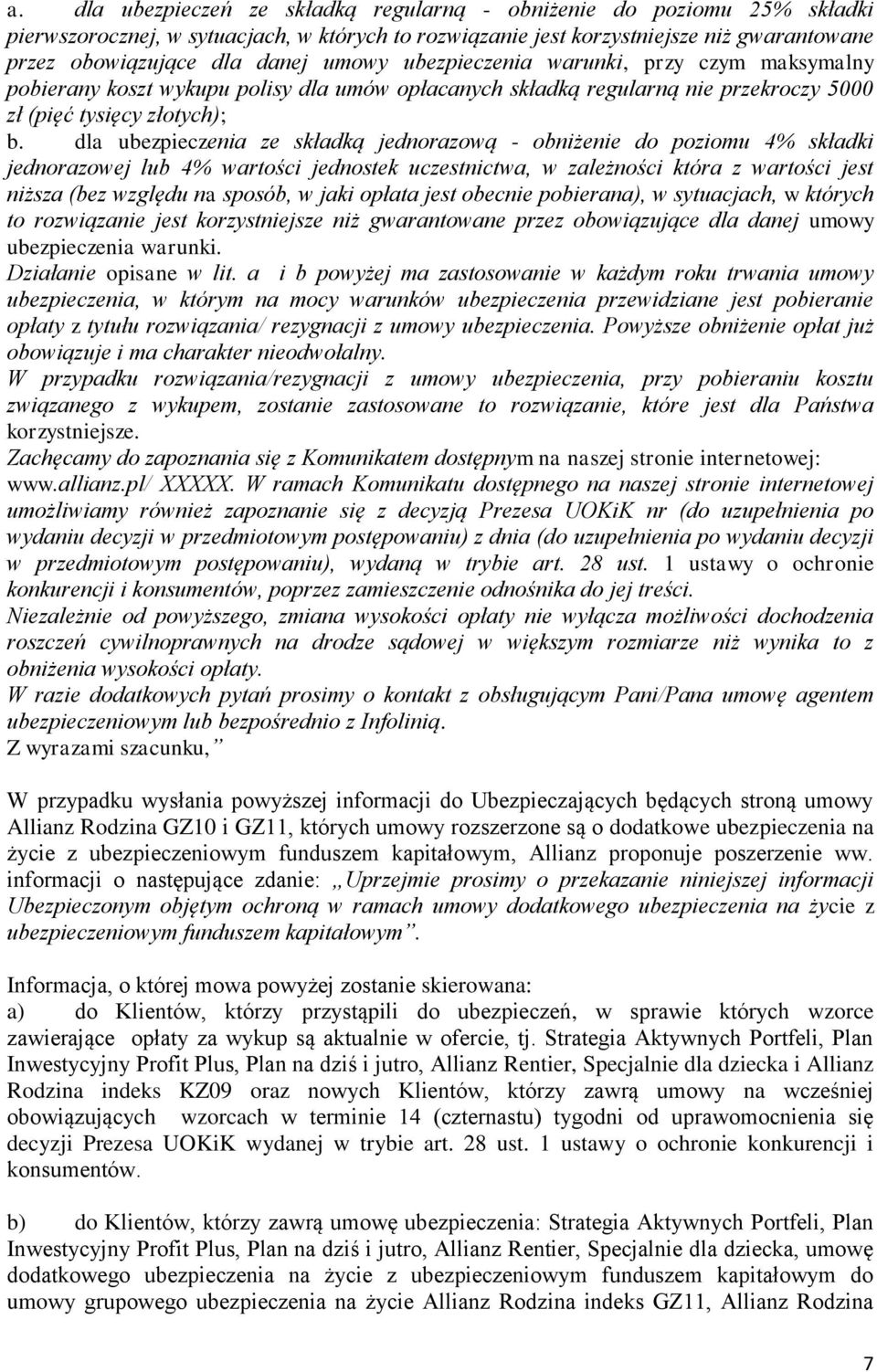 a. dla ubezpieczeń ze składką regularną - obniżenie do poziomu 25% składki pierwszorocznej, w sytuacjach, w których to rozwiązanie jest korzystniejsze niż gwarantowane przez obowiązujące dla danej umowy ubezpieczenia warunki, przy czym maksymalny pobierany koszt wykupu polisy dla umów opłacanych składką regularną nie przekroczy 5000 zł (pięć tysięcy złotych);

b. dla ubezpieczenia ze składką jednorazową - obniżenie do poziomu 4% składki jednorazowej lub 4% wartości jednostek uczestnictwa, w zależności która z wartości jest niższa (bez względu na sposób, w jaki opłata jest obecnie pobierana), w sytuacjach, w których to rozwiązanie jest korzystniejsze niż gwarantowane przez obowiązujące dla danej umowy ubezpieczenia warunki.

Działanie opisane w lit. a i b powyżej ma zastosowanie w każdym roku trwania umowy ubezpieczenia, w którym na mocy warunków ubezpieczenia przewidziane jest pobieranie opłaty z tytułu rozwiązania/ rezygnacji z umowy ubezpieczenia. Powyższe obniżenie opłat już obowiązuje i ma charakter nieodwołalny.

W przypadku rozwiązania/rezygnacji z umowy ubezpieczenia, przy pobieraniu kosztu związanego z wykupem, zostanie zastosowane to rozwiązanie, które jest dla Państwa korzystniejsze.

Zachęcamy do zapoznania się z Komunikatem dostępnym na naszej stronie internetowej: www.allianz.pl/ XXXXX. W ramach Komunikatu dostępnego na naszej stronie internetowej umożliwiamy również zapoznanie się z decyzją Prezesa UOKiK nr (do uzupełnienia po wydaniu decyzji w przedmiotowym postępowaniu) z dnia (do uzupełnienia po wydaniu decyzji w przedmiotowym postępowaniu), wydaną w trybie art. 28 ust. 1 ustawy o ochronie konkurencji i konsumentów, poprzez zamieszczenie odnośnika do jej treści.

Niezależnie od powyższego, zmiana wysokości opłaty nie wyłącza możliwości dochodzenia roszczeń cywilnoprawnych na drodze sądowej w większym rozmiarze niż wynika to z obniżenia wysokości opłaty.

W razie dodatkowych pytań prosimy o kontakt z obsługującym Pani/Pana umowę agentem ubezpieczeniowym lub bezpośrednio z Infolinią.

Z wyrazami szacunku,”

W przypadku wysłania powyższej informacji do Ubezpieczających będących stroną umowy Allianz Rodzina GZ10 i GZ11, których umowy rozszerzone są o dodatkowe ubezpieczenia na życie z ubezpieczeniowym funduszem kapitałowym, Allianz proponuje poszerzenie ww. informacji o następujące zdanie: „Uprzejmie prosimy o przekazanie niniejszej informacji Ubezpieczonym objętym ochroną w ramach umowy dodatkowego ubezpieczenia na życie z ubezpieczeniowym funduszem kapitałowym”.

Informacja, o której mowa powyżej zostanie skierowana:

a) do Klientów, którzy przystąpili do ubezpieczeń, w sprawie których wzorce zawierające opłaty za wykup są aktualnie w ofercie, tj. Strategia Aktywnych Portfeli, Plan Inwestycyjny Profit Plus, Plan na dziś i jutro, Allianz Rentier, Specjalnie dla dziecka i Allianz Rodzina indeks KZ09 oraz nowych Klientów, którzy zawrą umowy na wcześniej obowiązujących wzorcach w terminie 14 (czternastu) tygodni od uprawomocnienia się decyzji Prezesa UOKiK wydanej w trybie art. 28 ust. 1 ustawy o ochronie konkurencji i konsumentów.

b) do Klientów, którzy zawrą umowę ubezpieczenia: Strategia Aktywnych Portfeli, Plan Inwestycyjny Profit Plus, Plan na dziś i jutro, Allianz Rentier, Specjalnie dla dziecka, umowę dodatkowego ubezpieczenia na życie z ubezpieczeniowym funduszem kapitałowym do umowy grupowego ubezpieczenia na życie Allianz Rodzina indeks GZ11, Allianz Rodzina

7